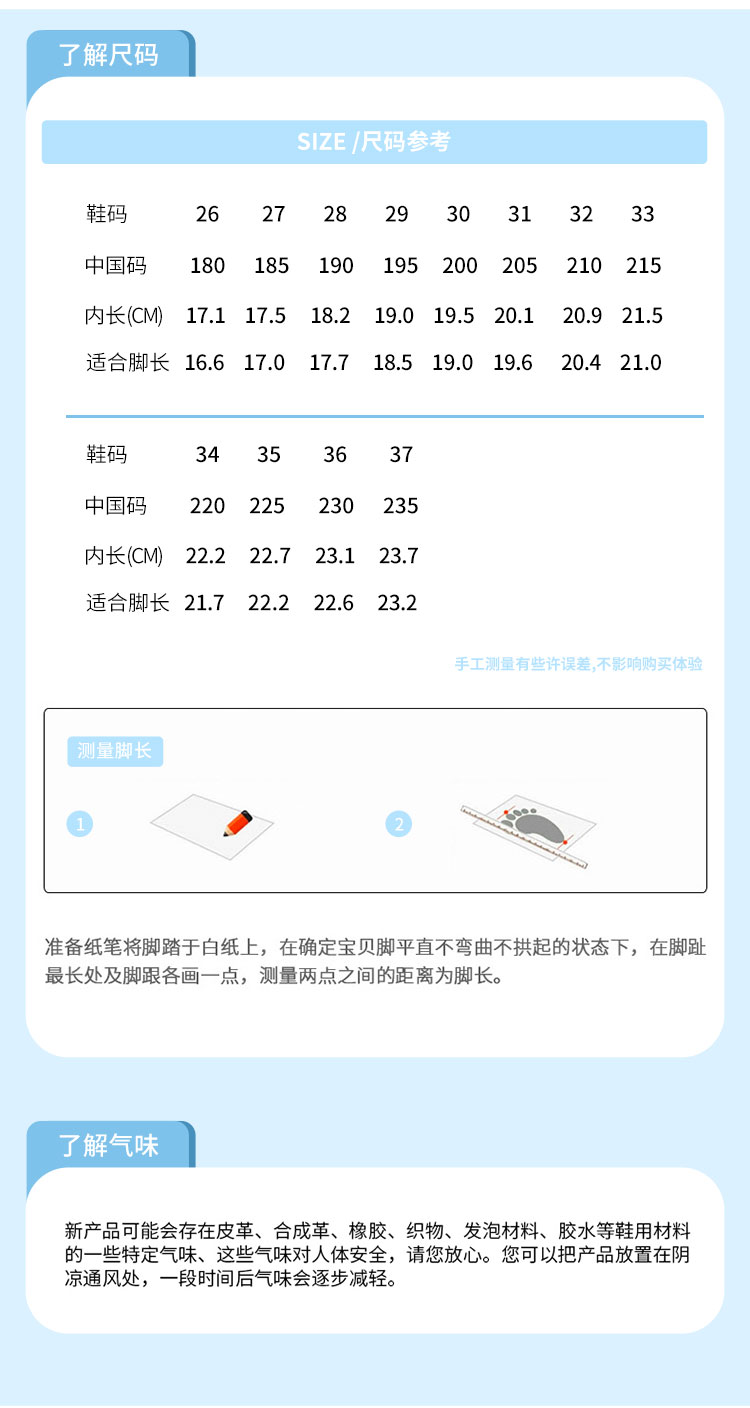 了解尺码

SIZE /尺码参考

| 鞋码 | 26 | 27 | 28 | 29 | 30 | 31 | 32 | 33 |
|---|---|---|---|---|---|---|---|---|
| 中国码 | 180 | 185 | 190 | 195 | 200 | 205 | 210 | 215 |
| 内长(CM) | 17.1 | 17.5 | 18.2 | 19.0 | 19.5 | 20.1 | 20.9 | 21.5 |
| 适合脚长 | 16.6 | 17.0 | 17.7 | 18.5 | 19.0 | 19.6 | 20.4 | 21.0 |

| 鞋码 | 34 | 35 | 36 | 37 |
|---|---|---|---|---|
| 中国码 | 220 | 225 | 230 | 235 |
| 内长(CM) | 22.2 | 22.7 | 23.1 | 23.7 |
| 适合脚长 | 21.7 | 22.2 | 22.6 | 23.2 |

手工测量有些许误差,不影响购买体验

测量脚长

1

2

准备纸笔将脚踏于白纸上，在确定宝贝脚平直不弯曲不拱起的状态下，在脚趾最长处及脚跟各画一点，测量两点之间的距离为脚长。

了解气味

新产品可能会存在皮革、合成革、橡胶、织物、发泡材料、胶水等鞋用材料的一些特定气味、这些气味对人体安全，请您放心。您可以把产品放置在阴凉通风处，一段时间后气味会逐步减轻。